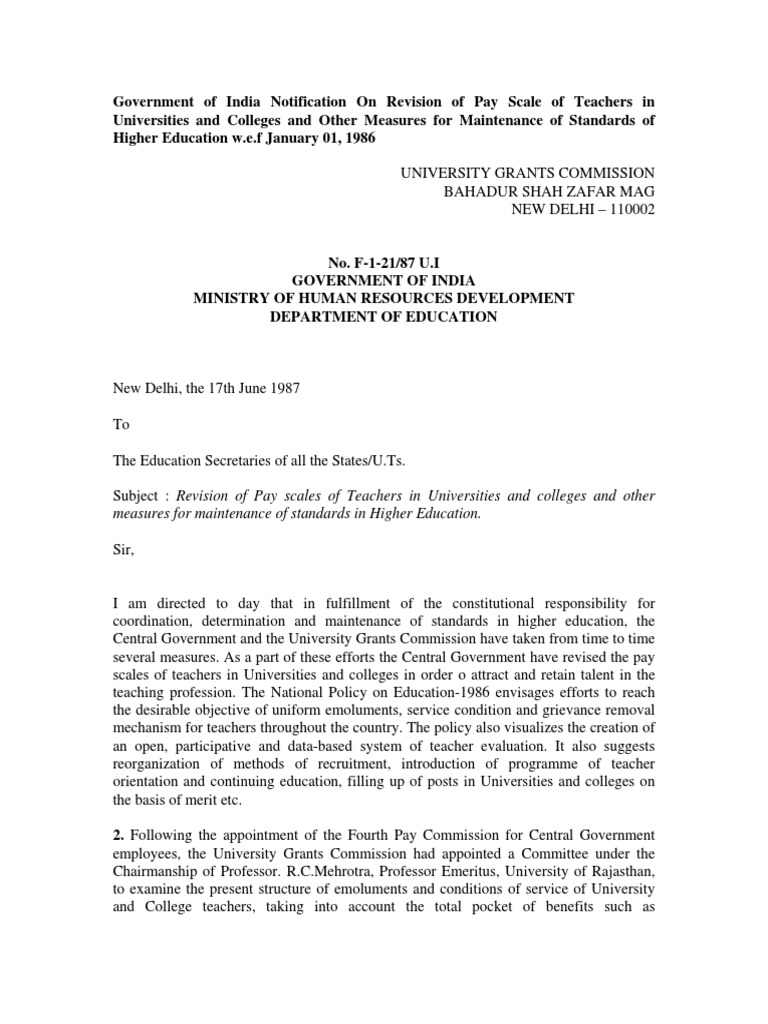 Government of India Notification On Revision of Pay Scale of Teachers in Universities and Colleges and Other Measures for Maintenance of Standards of Higher Education w.e.f January 01, 1986

UNIVERSITY GRANTS COMMISSION
BAHADUR SHAH ZAFAR MAG
NEW DELHI – 110002

No. F-1-21/87 U.I
GOVERNMENT OF INDIA
MINISTRY OF HUMAN RESOURCES DEVELOPMENT
DEPARTMENT OF EDUCATION

New Delhi, the 17th June 1987

To

The Education Secretaries of all the States/U.Ts.

Subject : Revision of Pay scales of Teachers in Universities and colleges and other measures for maintenance of standards in Higher Education.

Sir,

I am directed to day that in fulfillment of the constitutional responsibility for coordination, determination and maintenance of standards in higher education, the Central Government and the University Grants Commission have taken from time to time several measures. As a part of these efforts the Central Government have revised the pay scales of teachers in Universities and colleges in order o attract and retain talent in the teaching profession. The National Policy on Education-1986 envisages efforts to reach the desirable objective of uniform emoluments, service condition and grievance removal mechanism for teachers throughout the country. The policy also visualizes the creation of an open, participative and data-based system of teacher evaluation. It also suggests reorganization of methods of recruitment, introduction of programme of teacher orientation and continuing education, filling up of posts in Universities and colleges on the basis of merit etc.

2. Following the appointment of the Fourth Pay Commission for Central Government employees, the University Grants Commission had appointed a Committee under the Chairmanship of Professor. R.C.Mehrotra, Professor Emeritus, University of Rajasthan, to examine the present structure of emoluments and conditions of service of University and College teachers, taking into account the total pocket of benefits such as